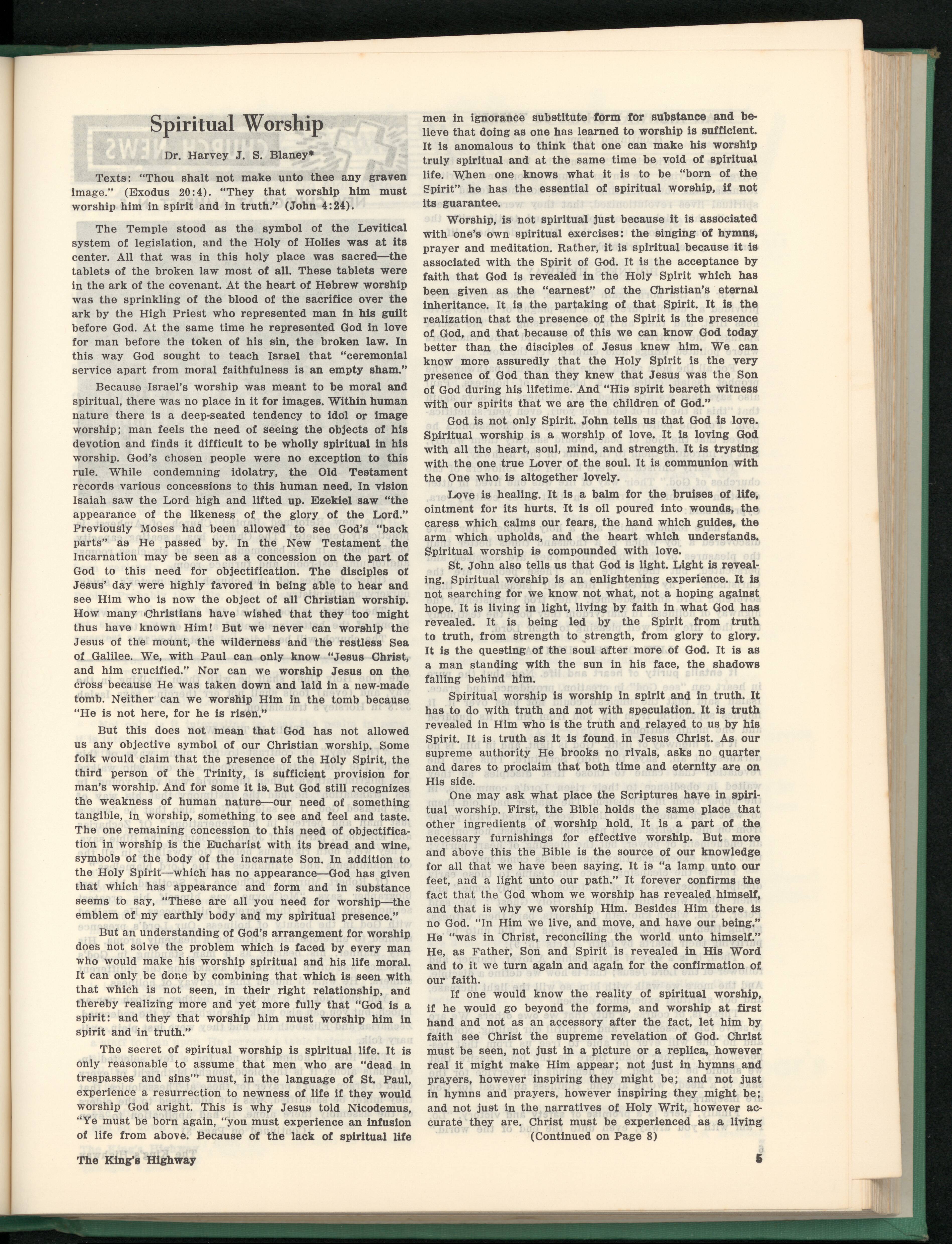 Spiritual Worship

Dr. Harvey J. S. Blaney*

Texts: "Thou shalt not make unto thee any graven image." (Exodus 20:4). "They that worship him must worship him in spirit and in truth." (John 4:24).

The Temple stood as the symbol of the Levitical system of legislation, and the Holy of Holies was at its center. All that was in this holy place was sacred—the tablets of the broken law most of all. These tablets were in the ark of the covenant. At the heart of Hebrew worship was the sprinkling of the blood of the sacrifice over the ark by the High Priest who represented man in his guilt before God. At the same time he represented God in love for man before the token of his sin, the broken law. In this way God sought to teach Israel that "ceremonial service apart from moral faithfulness is an empty sham."

Because Israel's worship was meant to be moral and spiritual, there was no place in it for images. Within human nature there is a deep-seated tendency to idol or image worship; man feels the need of seeing the objects of his devotion and finds it difficult to be wholly spiritual in his worship. God's chosen people were no exception to this rule. While condemning idolatry, the Old Testament records various concessions to this human need. In vision Isaiah saw the Lord high and lifted up. Ezekiel saw "the appearance of the likeness of the glory of the Lord." Previously Moses had been allowed to see God's "back parts" as He passed by. In the New Testament the Incarnation may be seen as a concession on the part of God to this need for objectification. The disciples of Jesus' day were highly favored in being able to hear and see Him who is now the object of all Christian worship. How many Christians have wished that they too might thus have known Him! But we never can worship the Jesus of the mount, the wilderness and the restless Sea of Galilee. We, with Paul can only know "Jesus Christ, and him crucified." Nor can we worship Jesus on the cross because He was taken down and laid in a new-made tomb. Neither can we worship Him in the tomb because "He is not here, for he is risen."

But this does not mean that God has not allowed us any objective symbol of our Christian worship. Some folk would claim that the presence of the Holy Spirit, the third person of the Trinity, is sufficient provision for man's worship. And for some it is. But God still recognizes the weakness of human nature—our need of something tangible, in worship, something to see and feel and taste. The one remaining concession to this need of objectification in worship is the Eucharist with its bread and wine, symbols of the body of the incarnate Son. In addition to the Holy Spirit—which has no appearance—God has given that which has appearance and form and in substance seems to say, "These are all you need for worship—the emblem of my earthly body and my spiritual presence."

But an understanding of God's arrangement for worship does not solve the problem which is faced by every man who would make his worship spiritual and his life moral. It can only be done by combining that which is seen with that which is not seen, in their right relationship, and thereby realizing more and yet more fully that "God is a spirit: and they that worship him must worship him in spirit and in truth."

The secret of spiritual worship is spiritual life. It is only reasonable to assume that men who are "dead in trespasses and sins'" must, in the language of St. Paul, experience a resurrection to newness of life if they would worship God aright. This is why Jesus told Nicodemus, "Ye must be born again, "you must experience an infusion of life from above. Because of the lack of spiritual life men in ignorance substitute form for substance and believe that doing as one has learned to worship is sufficient. It is anomalous to think that one can make his worship truly spiritual and at the same time be void of spiritual life. When one knows what it is to be "born of the Spirit" he has the essential of spiritual worship, if not its guarantee.

Worship, is not spiritual just because it is associated with one's own spiritual exercises: the singing of hymns, prayer and meditation. Rather, it is spiritual because it is associated with the Spirit of God. It is the acceptance by faith that God is revealed in the Holy Spirit which has been given as the "earnest" of the Christian's eternal inheritance. It is the partaking of that Spirit. It is the realization that the presence of the Spirit is the presence of God, and that because of this we can know God today better than the disciples of Jesus knew him. We can know more assuredly that the Holy Spirit is the very presence of God than they knew that Jesus was the Son of God during his lifetime. And "His spirit beareth witness with our spirits that we are the children of God."

God is not only Spirit. John tells us that God is love. Spiritual worship is a worship of love. It is loving God with all the heart, soul, mind, and strength. It is trysting with the one true Lover of the soul. It is communion with the One who is altogether lovely.

Love is healing. It is a balm for the bruises of life, ointment for its hurts. It is oil poured into wounds, the caress which calms our fears, the hand which guides, the arm which upholds, and the heart which understands. Spiritual worship is compounded with love.

St. John also tells us that God is light. Light is revealing. Spiritual worship is an enlightening experience. It is not searching for we know not what, not a hoping against hope. It is living in light, living by faith in what God has revealed. It is being led by the Spirit from truth to truth, from strength to strength, from glory to glory. It is the questing of the soul after more of God. It is as a man standing with the sun in his face, the shadows falling behind him.

Spiritual worship is worship in spirit and in truth. It has to do with truth and not with speculation. It is truth revealed in Him who is the truth and relayed to us by his Spirit. It is truth as it is found in Jesus Christ. As our supreme authority He brooks no rivals, asks no quarter and dares to proclaim that both time and eternity are on His side.

One may ask what place the Scriptures have in spiritual worship. First, the Bible holds the same place that other ingredients of worship hold. It is a part of the necessary furnishings for effective worship. But more and above this the Bible is the source of our knowledge for all that we have been saying. It is "a lamp unto our feet, and a light unto our path." It forever confirms the fact that the God whom we worship has revealed himself, and that is why we worship Him. Besides Him there is no God. "In Him we live, and move, and have our being." He "was in Christ, reconciling the world unto himself." He, as Father, Son and Spirit is revealed in His Word and to it we turn again and again for the confirmation of our faith.

If one would know the reality of spiritual worship, if he would go beyond the forms, and worship at first hand and not as an accessory after the fact, let him by faith see Christ the supreme revelation of God. Christ must be seen, not just in a picture or a replica, however real it might make Him appear; not just in hymns and prayers, however inspiring they might be; and not just in hymns and prayers, however inspiring they might be; and not just in the narratives of Holy Writ, however accurate they are. Christ must be experienced as a living

(Continued on Page 8)

The King's Highway

5